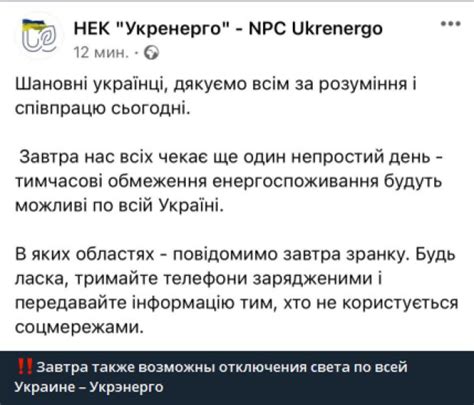 НЕК "Укренерго" - NPC Ukrenergo
12 мин. ·

Шановні українці, дякуємо всім за розуміння і співпрацю сьогодні.

Завтра нас всіх чекає ще один непростий день - тимчасові обмеження енергоспоживання будуть можливі по всій Україні.

В яких областях - повідомимо завтра зранку. Будь ласка, тримайте телефони зарядженими і передавайте інформацію тим, хто не користується соцмережами.

‼️Завтра также возможны отключения света по всей Украине – Укрэнерго